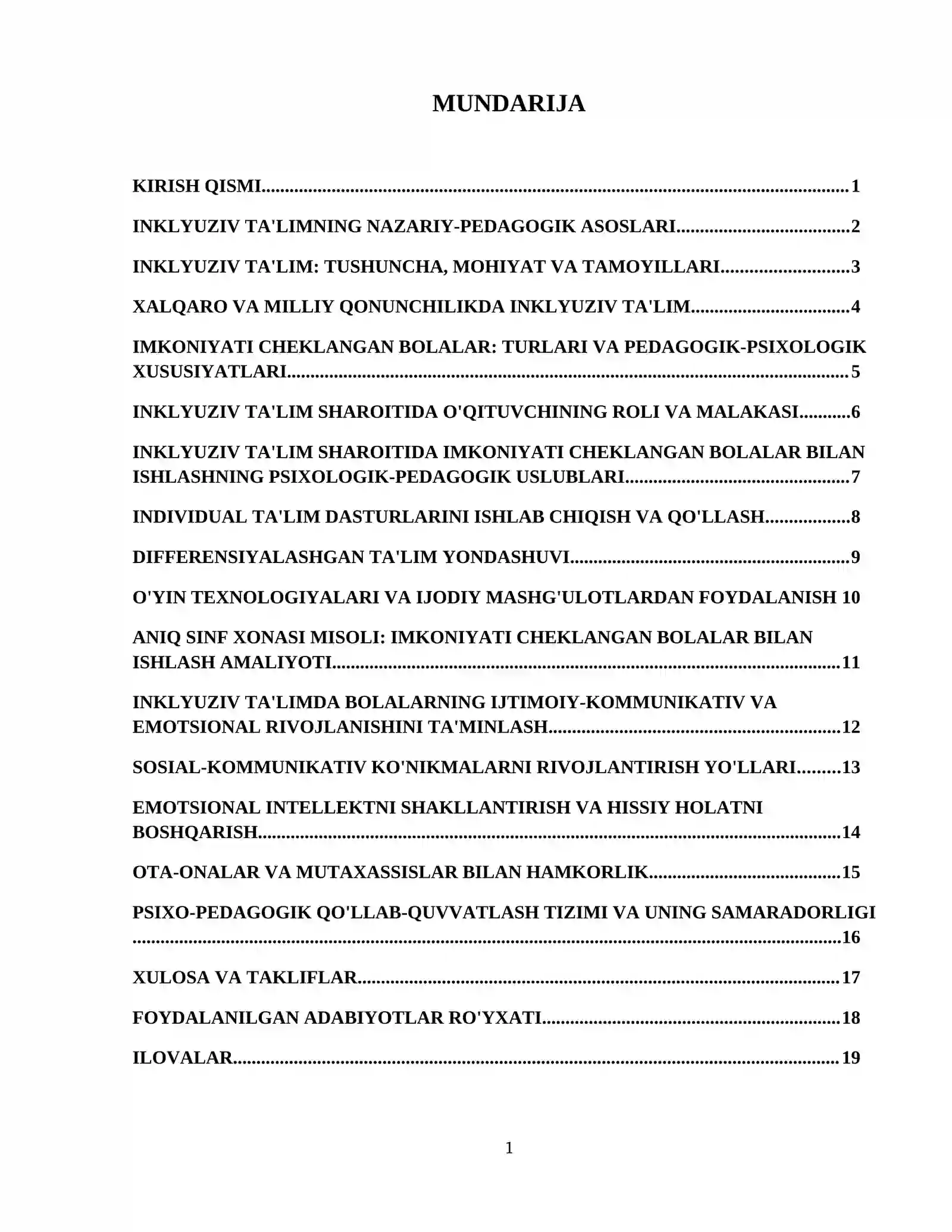 MUNDARIJA

KIRISH QISMI 1

INKLYUZIV TA'LIMNING NAZARIY-PEDAGOGIK ASOSLARI 2

INKLYUZIV TA'LIM: TUSHUNCHA, MOHIYAT VA TAMOYILLARI 3

XALQARO VA MILLIY QONUNCHILIKDA INKLYUZIV TA'LIM 4

IMKONIYATI CHEKLANGAN BOLALAR: TURLARI VA PEDAGOGIK-PSIXOLOGIK XUSUSIYATLARI 5

INKLYUZIV TA'LIM SHAROITIDA O'QITUVCHINING ROLI VA MALAKASI 6

INKLYUZIV TA'LIM SHAROITIDA IMKONIYATI CHEKLANGAN BOLALAR BILAN ISHLASHNING PSIXOLOGIK-PEDAGOGIK USLUBLARI 7

INDIVIDUAL TA'LIM DASTURLARINI ISHLAB CHIQISH VA QO'LLASH 8

DIFFERENSIYALASHGAN TA'LIM YONDASHUVI 9

O'YIN TEXNOLOGIYALARI VA IJODIY MASHG'ULOTLARDAN FOYDALANISH 10

ANIQ SINF XONASI MISOLI: IMKONIYATI CHEKLANGAN BOLALAR BILAN ISHLASH AMALIYOTI 11

INKLYUZIV TA'LIMDA BOLALARNING IJTIMOIY-KOMMUNIKATIV VA EMOTSIONAL RIVOJLANISHINI TA'MINLASH 12

SOSIAL-KOMMUNIKATIV KO'NIKMALARNI RIVOJLANTIRISH YO'LLARI 13

EMOTSIONAL INTELLEKTNI SHAKLLANTIRISH VA HISSIY HOLATNI BOSHQARISH 14

OTA-ONALAR VA MUTAXASSISLAR BILAN HAMKORLIK 15

PSIXO-PEDAGOGIK QO'LLAB-QUVVATLASH TIZIMI VA UNING SAMARADORLIGI 16

XULOSA VA TAKLIFLAR 17

FOYDALANILGAN ADABIYOTLAR RO'YXATI 18

ILOVALAR 19

1